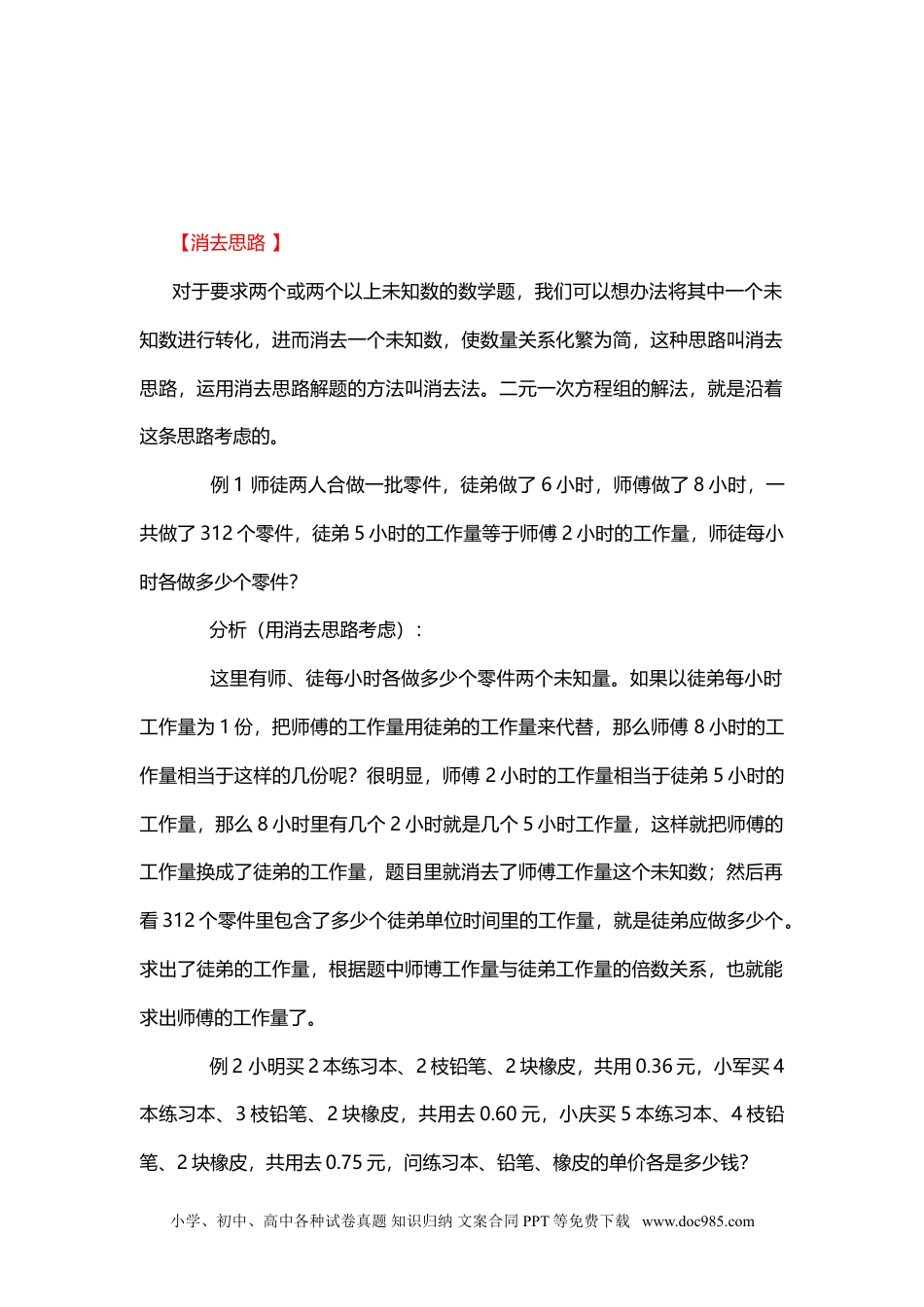 【消去思路 】

对于要求两个或两个以上未知数的数学题，我们可以想办法将其中一个未知数进行转化，进而消去一个未知数，使数量关系化繁为简，这种思路叫消去思路，运用消去思路解题的方法叫消去法。二元一次方程组的解法，就是沿着这条思路考虑的。

例 1 师徒两人合做一批零件，徒弟做了 6 小时，师傅做了 8 小时，一共做了 312 个零件，徒弟 5 小时的工作量等于师傅 2 小时的工作量，师徒每小时各做多少个零件?

分析（用消去思路考虑）：

这里有师、徒每小时各做多少个零件两个未知量。如果以徒弟每小时工作量为 1 份，把师傅的工作量用徒弟的工作量来代替，那么师傅 8 小时的工作量相当于这样的几份呢？很明显，师傅 2 小时的工作量相当于徒弟 5 小时的工作量，那么 8 小时里有几个 2 小时就是几个 5 小时工作量，这样就把师傅的工作量换成了徒弟的工作量，题目里就消去了师傅工作量这个未知数；然后再看 312 个零件里包含了多少个徒弟单位时间里的工作量，就是徒弟应做多少个。求出了徒弟的工作量，根据题中师博工作量与徒弟工作量的倍数关系，也就能求出师傅的工作量了。

例 2 小明买 2 本练习本、2 枝铅笔、2 块橡皮，共用 0.36 元，小军买 4 本练习本、3 枝铅笔、2 块橡皮，共用去 0.60 元，小庆买 5 本练习本、4 枝铅笔、2 块橡皮，共用去 0.75 元，问练习本、铅笔、橡皮的单价各是多少钱?

小学、初中、高中各种试卷真题 知识归纳 文案合同 PPT 等免费下载 www.doc985.com